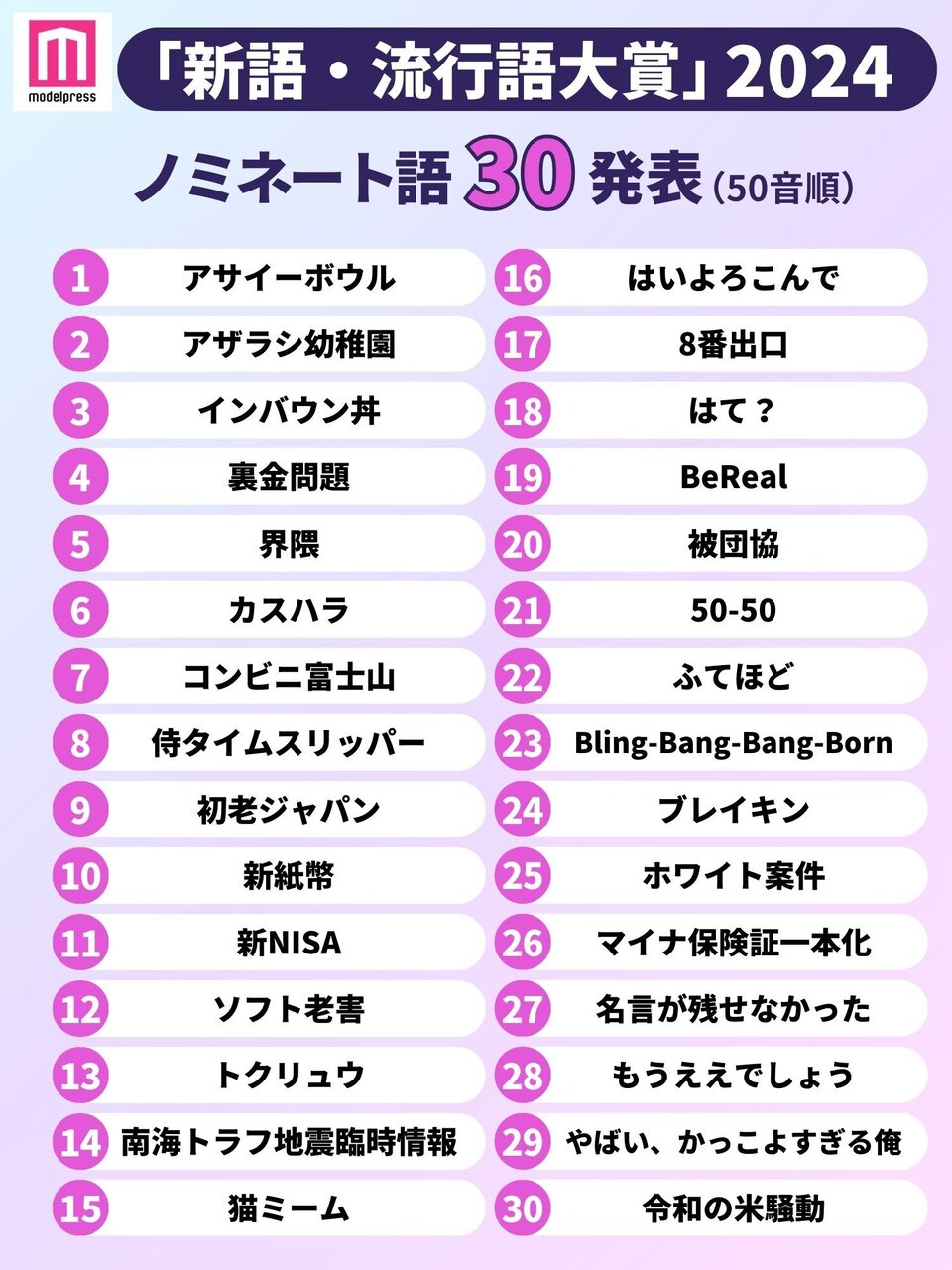 modelpress

「新語・流行語大賞」2024

ノミネート語30発表（50音順）

1 アサイーボウル
2 アザラシ幼稚園
3 インバウン丼
4 裏金問題
5 界隈
6 カスハラ
7 コンビニ富士山
8 侍タイムスリッパー
9 初老ジャパン
10 新紙幣
11 新NISA
12 ソフト老害
13 トクリュウ
14 南海トラフ地震臨時情報
15 猫ミーム

16 はいよろこんで
17 8番出口
18 はて？
19 BeReal
20 被団協
21 50-50
22 ふてほど
23 Bling-Bang-Bang-Born
24 ブレイキン
25 ホワイト案件
26 マイナ保険証一本化
27 名言が残せなかった
28 もうええでしょう
29 やばい、かっこよすぎる俺
30 令和の米騒動